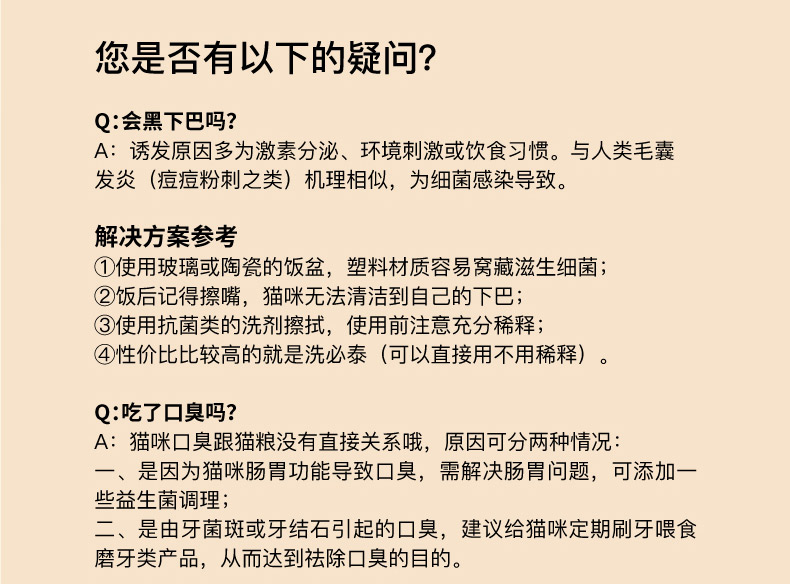 您是否有以下的疑问?

Q:会黑下巴吗?
A：诱发原因多为激素分泌、环境刺激或饮食习惯。与人类毛囊发炎（痘痘粉刺之类）机理相似，为细菌感染导致。

解决方案参考
①使用玻璃或陶瓷的饭盆，塑料材质容易窝藏滋生细菌；
②饭后记得擦嘴，猫咪无法清洁到自己的下巴；
③使用抗菌类的洗剂擦拭，使用前注意充分稀释；
④性价比比较高的就是洗必泰（可以直接用不用稀释）。

Q:吃了口臭吗?
A：猫咪口臭跟猫粮没有直接关系哦，原因可分两种情况：
一、是因为猫咪肠胃功能导致口臭，需解决肠胃问题，可添加一些益生菌调理；
二、是由牙菌斑或牙结石引起的口臭，建议给猫咪定期刷牙喂食磨牙类产品，从而达到祛除口臭的目的。